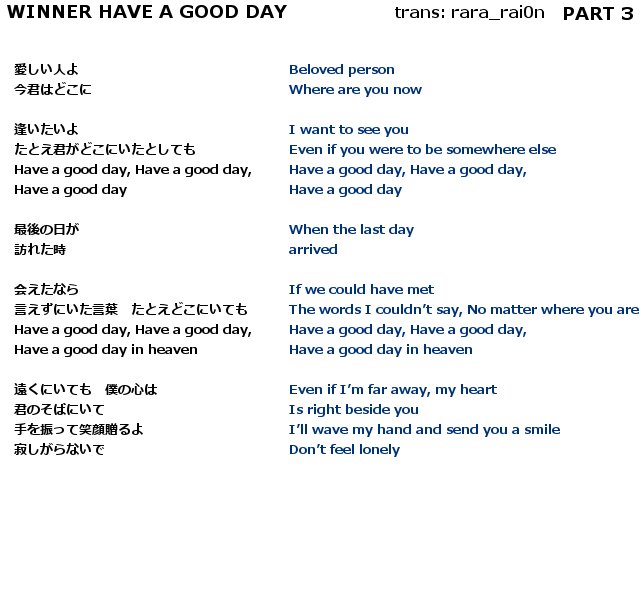 WINNER HAVE A GOOD DAY trans: rara_rai0n PART 3

愛しい人よ
今君はどこに

逢いたいよ
たとえ君がどこにいたとしても
Have a good day, Have a good day,
Have a good day

最後の日が
訪れた時

会えたなら
言えずにいた言葉　たとえどこにいても
Have a good day, Have a good day,
Have a good day in heaven

遠くにいても　僕の心は
君のそばにいて
手を振って笑顔贈るよ
寂しがらないで

Beloved person
Where are you now

I want to see you
Even if you were to be somewhere else
Have a good day, Have a good day,
Have a good day

When the last day
arrived

If we could have met
The words I couldn't say, No matter where you are
Have a good day, Have a good day,
Have a good day in heaven

Even if I'm far away, my heart
Is right beside you
I'll wave my hand and send you a smile
Don't feel lonely